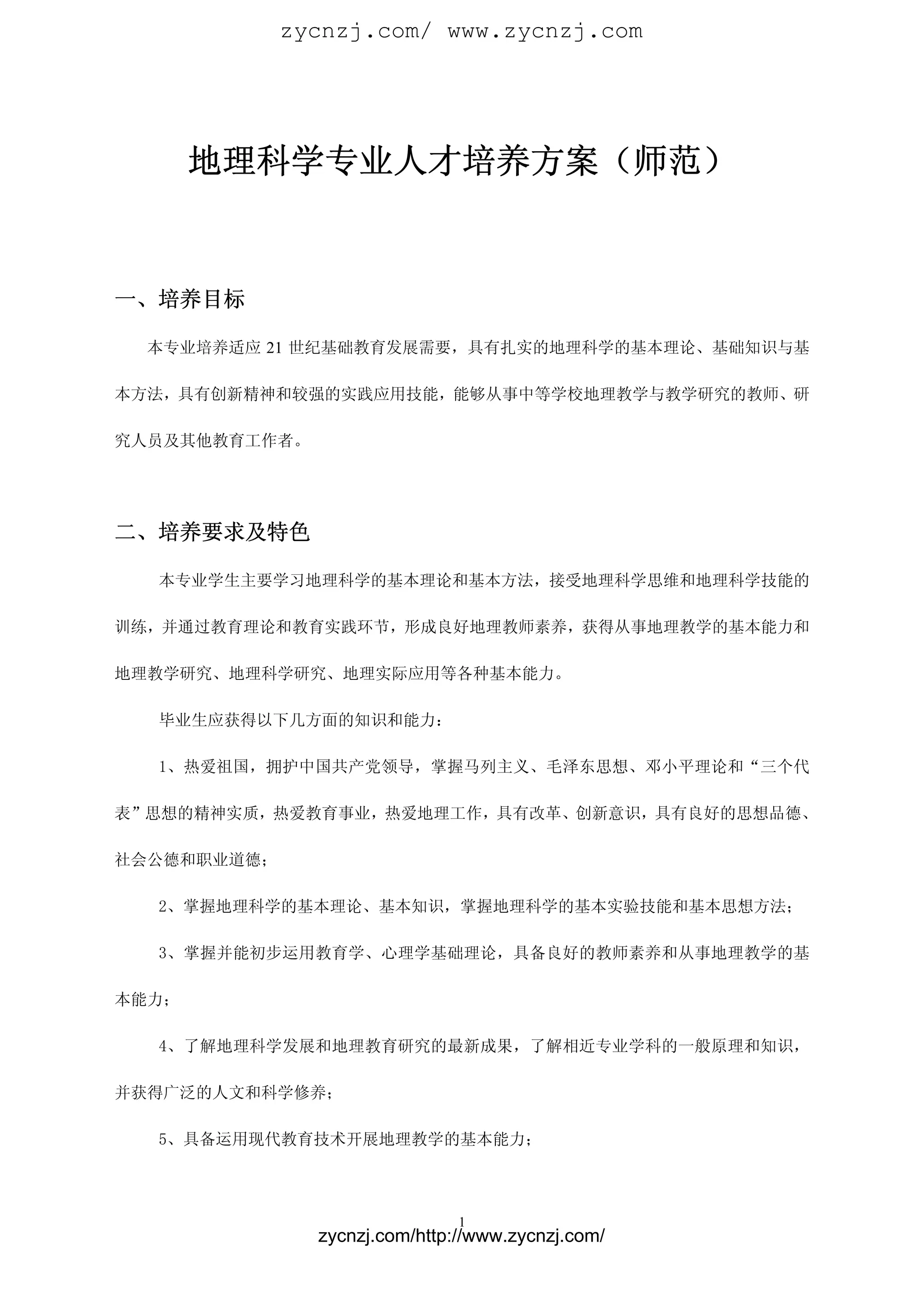 zycnzj.com/ www.zycnzj.com

地理科学专业人才培养方案（师范）

一、培养目标

本专业培养适应 21 世纪基础教育发展需要，具有扎实的地理科学的基本理论、基础知识与基本方法，具有创新精神和较强的实践应用技能，能够从事中等学校地理教学与教学研究的教师、研究人员及其他教育工作者。

二、培养要求及特色

本专业学生主要学习地理科学的基本理论和基本方法，接受地理科学思维和地理科学技能的训练，并通过教育理论和教育实践环节，形成良好地理教师素养，获得从事地理教学的基本能力和地理教学研究、地理科学研究、地理实际应用等各种基本能力。

毕业生应获得以下几方面的知识和能力：

1、热爱祖国，拥护中国共产党领导，掌握马列主义、毛泽东思想、邓小平理论和“三个代表”思想的精神实质，热爱教育事业，热爱地理工作，具有改革、创新意识，具有良好的思想品德、社会公德和职业道德；

2、掌握地理科学的基本理论、基本知识，掌握地理科学的基本实验技能和基本思想方法；

3、掌握并能初步运用教育学、心理学基础理论，具备良好的教师素养和从事地理教学的基本能力；

4、了解地理科学发展和地理教育研究的最新成果，了解相近专业学科的一般原理和知识，并获得广泛的人文和科学修养；

5、具备运用现代教育技术开展地理教学的基本能力；

1

zycnzj.com/http://www.zycnzj.com/